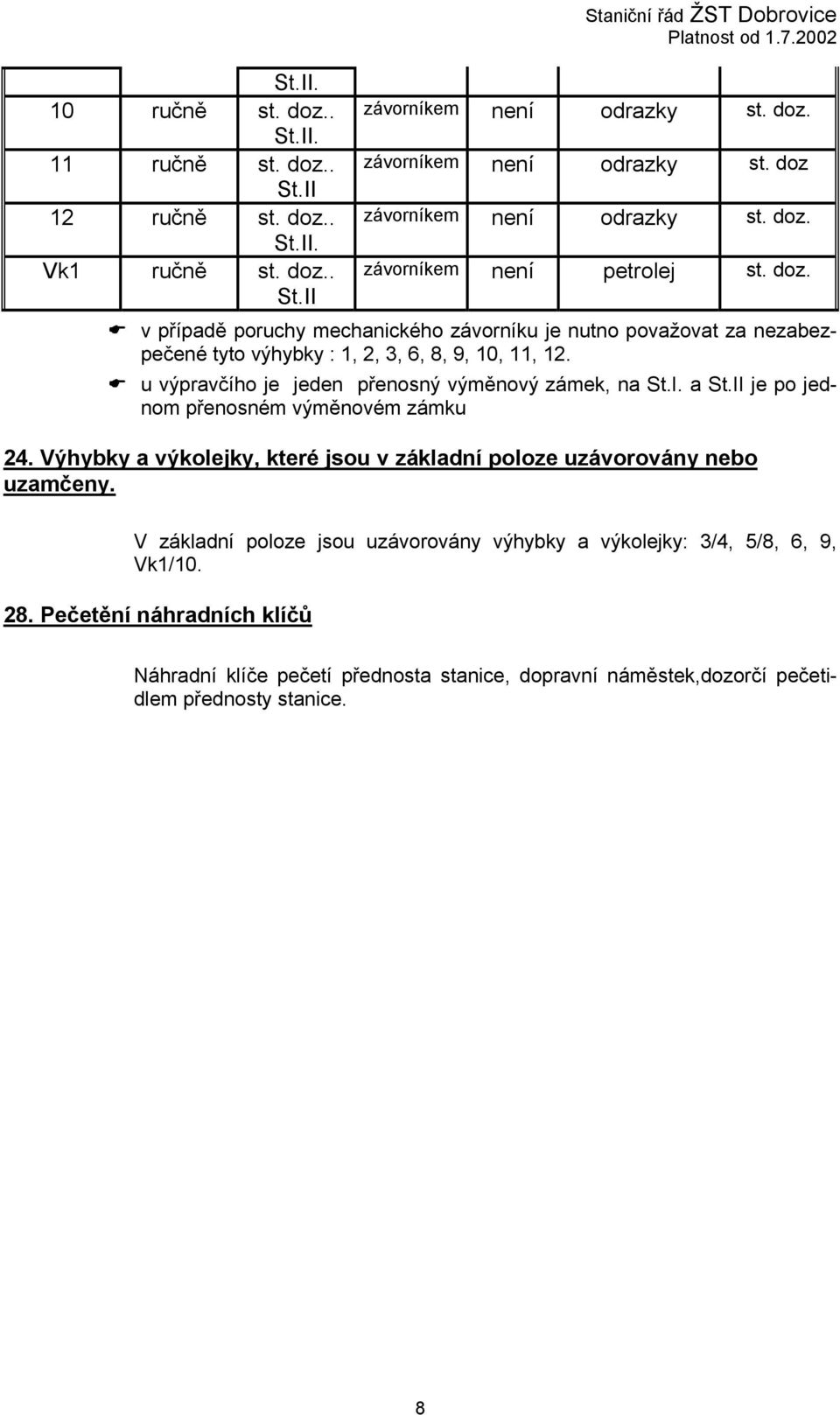 Staniční řád ŽST Dobrovice
Platnost od 1.7.2002

|  |  | St.II. |  |  |  |  |
|---|---|---|---|---|---|---|
| 10 | ručně | st. doz.. St.II. | závorníkem | není | odrazky | st. doz. |
| 11 | ručně | st. doz.. St.II | závorníkem | není | odrazky | st. doz |
| 12 | ručně | st. doz.. St.II. | závorníkem | není | odrazky | st. doz. |
| Vk1 | ručně | st. doz.. St.II | závorníkem | není | petrolej | st. doz. |

v případě poruchy mechanického závorníku je nutno považovat za nezabezpečené tyto výhybky : 1, 2, 3, 6, 8, 9, 10, 11, 12.

u výpravčího je jeden přenosný výměnový zámek, na St.I. a St.II je po jednom přenosném výměnovém zámku

24. Výhybky a výkolejky, které jsou v základní poloze uzávorovány nebo uzamčeny.

V základní poloze jsou uzávorovány výhybky a výkolejky: 3/4, 5/8, 6, 9, Vk1/10.

28. Pečetění náhradních klíčů

Náhradní klíče pečetí přednosta stanice, dopravní náměstek,dozorčí pečetidlem přednosty stanice.

8